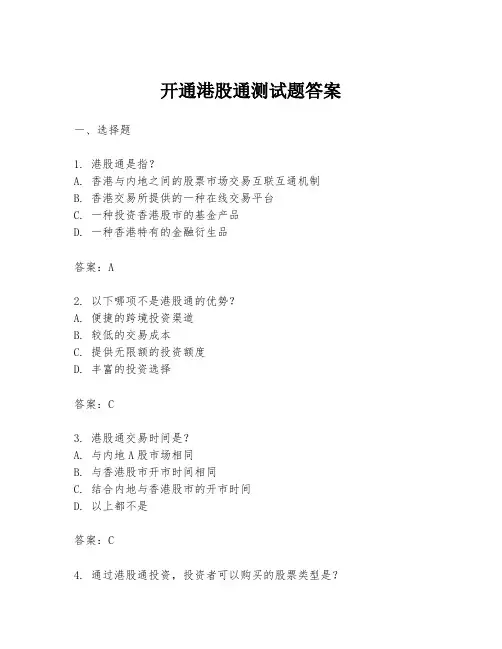 开通港股通测试题答案

一、选择题

1. 港股通是指？
A. 香港与内地之间的股票市场交易互联互通机制
B. 香港交易所提供的一种在线交易平台
C. 一种投资香港股市的基金产品
D. 一种香港特有的金融衍生品

答案：A

2. 以下哪项不是港股通的优势？
A. 便捷的跨境投资渠道
B. 较低的交易成本
C. 提供无限额的投资额度
D. 丰富的投资选择

答案：C

3. 港股通交易时间是？
A. 与内地A股市场相同
B. 与香港股市开市时间相同
C. 结合内地与香港股市的开市时间
D. 以上都不是

答案：C

4. 通过港股通投资，投资者可以购买的股票类型是？